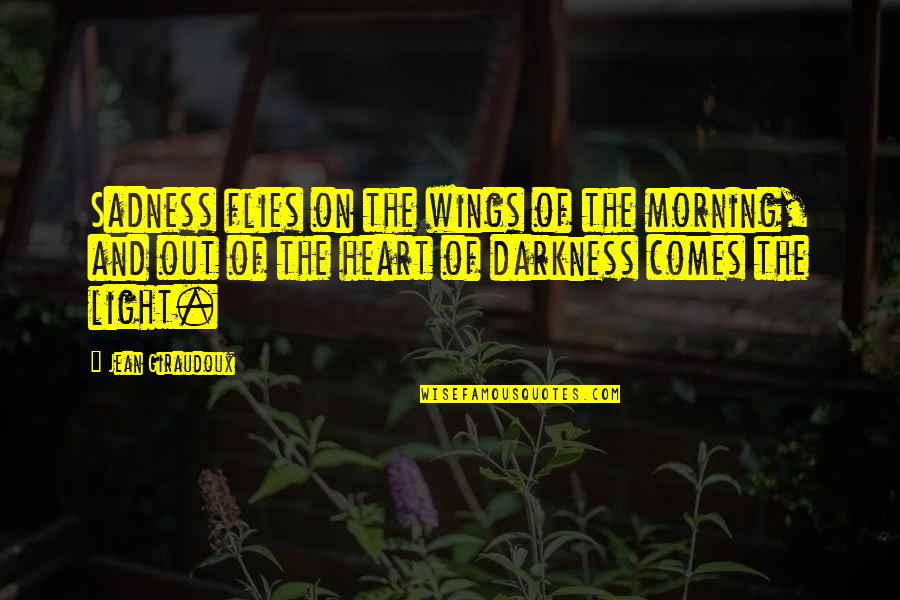 Sadness flies on the wings of the morning, and out of the heart of darkness comes the light.

Jean Giraudoux

WISEFAMOUSQUOTES.COM